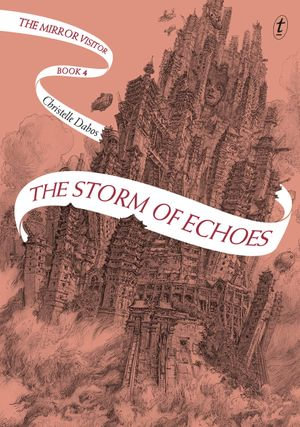 THE MIRROR VISITOR

BOOK 4

Christelle Dabos

t

THE STORM OF ECHOES